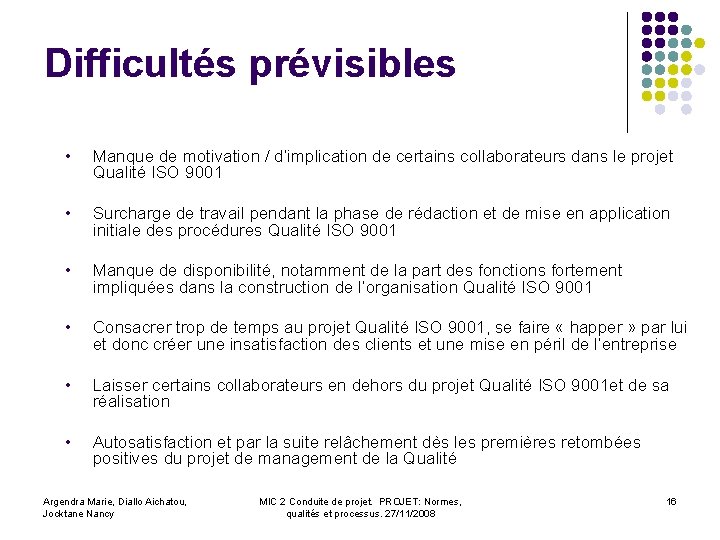 Difficultés prévisibles

• Manque de motivation / d'implication de certains collaborateurs dans le projet Qualité ISO 9001

• Surcharge de travail pendant la phase de rédaction et de mise en application initiale des procédures Qualité ISO 9001

• Manque de disponibilité, notamment de la part des fonctions fortement impliquées dans la construction de l'organisation Qualité ISO 9001

• Consacrer trop de temps au projet Qualité ISO 9001, se faire « happer » par lui et donc créer une insatisfaction des clients et une mise en péril de l'entreprise

• Laisser certains collaborateurs en dehors du projet Qualité ISO 9001et de sa réalisation

• Autosatisfaction et par la suite relâchement dès les premières retombées positives du projet de management de la Qualité

Argendra Marie, Diallo Aichatou, Jocktane Nancy

MIC 2 Conduite de projet. PROJET: Normes, qualités et processus. 27/11/2008

16